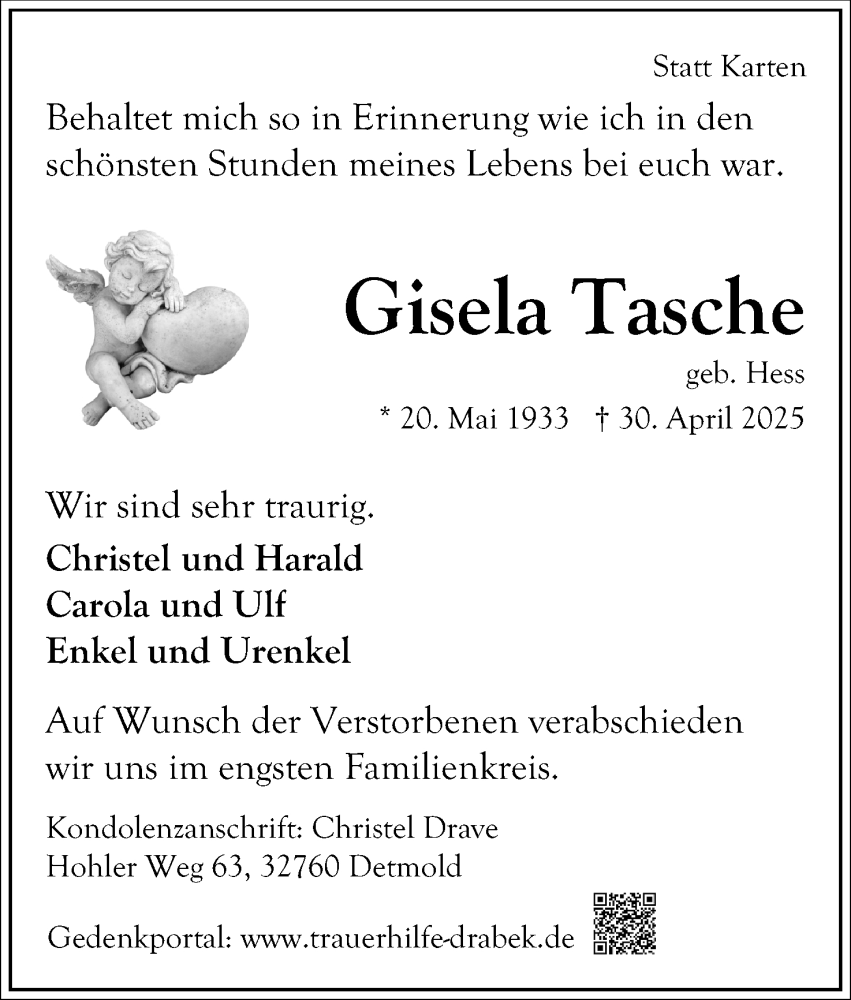 Statt Karten

Behaltet mich so in Erinnerung wie ich in den schönsten Stunden meines Lebens bei euch war.

Gisela Tasche

geb. Hess

* 20. Mai 1933 † 30. April 2025

Wir sind sehr traurig.

Christel und Harald
Carola und Ulf
Enkel und Urenkel

Auf Wunsch der Verstorbenen verabschieden wir uns im engsten Familienkreis.

Kondolenzanschrift: Christel Drave
Hohler Weg 63, 32760 Detmold

Gedenkportal: www.trauerhilfe-drabek.de